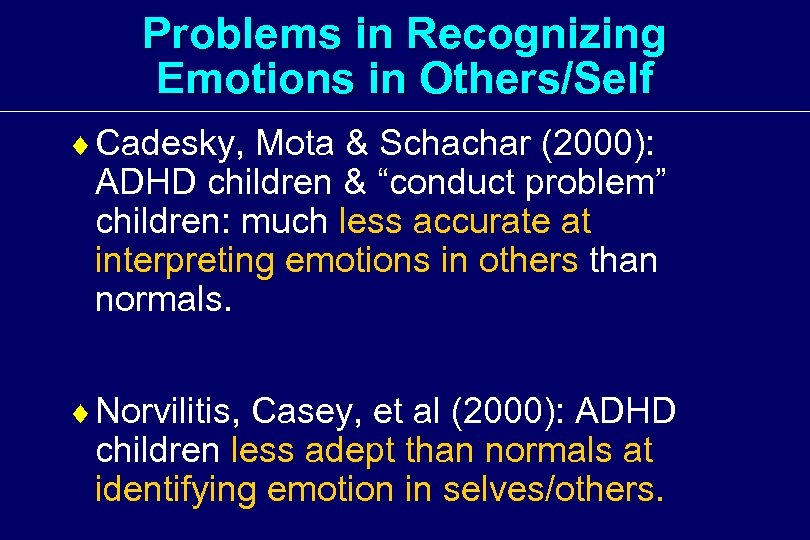 Problems in Recognizing Emotions in Others/Self

♦ Cadesky, Mota & Schachar (2000): ADHD children & “conduct problem” children: much less accurate at interpreting emotions in others than normals.

♦ Norvilitis, Casey, et al (2000): ADHD children less adept than normals at identifying emotion in selves/others.